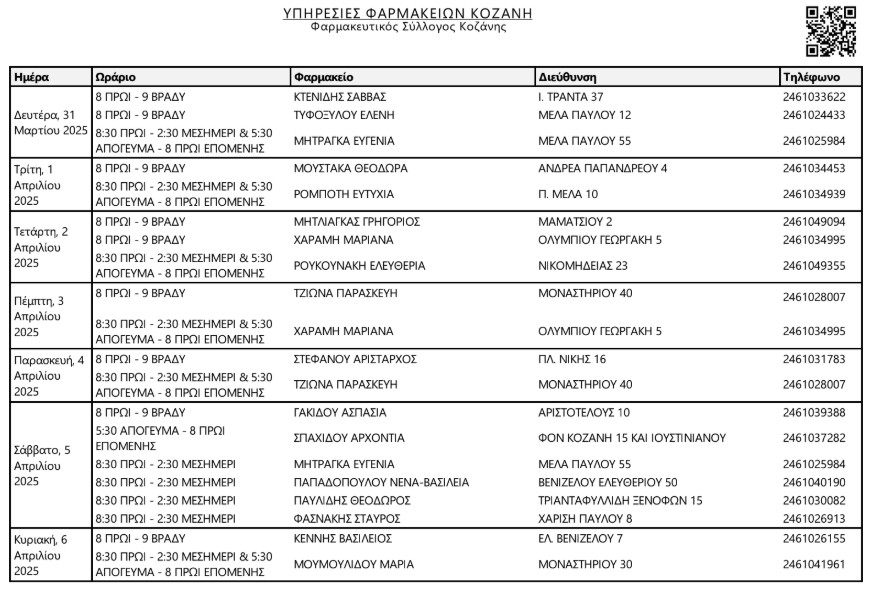 ΥΠΗΡΕΣΙΕΣ ΦΑΡΜΑΚΕΙΩΝ ΚΟΖΑΝΗ
Φαρμακευτικός Σύλλογος Κοζάνης

| Ημέρα | Ωράριο | Φαρμακείο | Διεύθυνση | Τηλέφωνο |
|---|---|---|---|---|
| Δευτέρα, 31 Μαρτίου 2025 | 8 ΠΡΩΙ - 9 ΒΡΑΔΥ | ΚΤΕΝΙΔΗΣ ΣΑΒΒΑΣ | Ι. ΤΡΑΝΤΑ 37 | 2461033622 |
| | 8 ΠΡΩΙ - 9 ΒΡΑΔΥ | ΤΥΦΟΞΥΛΟΥ ΕΛΕΝΗ | ΜΕΛΑ ΠΑΥΛΟΥ 12 | 2461024433 |
| | 8:30 ΠΡΩΙ - 2:30 ΜΕΣΗΜΕΡΙ & 5:30 ΑΠΟΓΕΥΜΑ - 8 ΠΡΩΙ ΕΠΟΜΕΝΗΣ | ΜΗΤΡΑΓΚΑ ΕΥΓΕΝΙΑ | ΜΕΛΑ ΠΑΥΛΟΥ 55 | 2461025984 |
| Τρίτη, 1 Απριλίου 2025 | 8 ΠΡΩΙ - 9 ΒΡΑΔΥ | ΜΟΥΣΤΑΚΑ ΘΕΟΔΩΡΑ | ΑΝΔΡΕΑ ΠΑΠΑΝΔΡΕΟΥ 4 | 2461034453 |
| | 8:30 ΠΡΩΙ - 2:30 ΜΕΣΗΜΕΡΙ & 5:30 ΑΠΟΓΕΥΜΑ - 8 ΠΡΩΙ ΕΠΟΜΕΝΗΣ | ΡΟΜΠΟΤΗ ΕΥΤΥΧΙΑ | Π. ΜΕΛΑ 10 | 2461034939 |
| Τετάρτη, 2 Απριλίου 2025 | 8 ΠΡΩΙ - 9 ΒΡΑΔΥ | ΜΗΤΛΙΑΓΚΑΣ ΓΡΗΓΟΡΙΟΣ | ΜΑΜΑΤΣΙΟΥ 2 | 2461049094 |
| | 8 ΠΡΩΙ - 9 ΒΡΑΔΥ | ΧΑΡΑΜΗ ΜΑΡΙΑΝΑ | ΟΛΥΜΠΙΟΥ ΓΕΩΡΓΑΚΗ 5 | 2461034995 |
| | 8:30 ΠΡΩΙ - 2:30 ΜΕΣΗΜΕΡΙ & 5:30 ΑΠΟΓΕΥΜΑ - 8 ΠΡΩΙ ΕΠΟΜΕΝΗΣ | ΡΟΥΚΟΥΝΑΚΗ ΕΛΕΥΘΕΡΙΑ | ΝΙΚΟΜΗΔΕΙΑΣ 23 | 2461049355 |
| Πέμπτη, 3 Απριλίου 2025 | 8 ΠΡΩΙ - 9 ΒΡΑΔΥ | ΤΖΙΩΝΑ ΠΑΡΑΣΚΕΥΗ | ΜΟΝΑΣΤΗΡΙΟΥ 40 | 2461028007 |
| | 8:30 ΠΡΩΙ - 2:30 ΜΕΣΗΜΕΡΙ & 5:30 ΑΠΟΓΕΥΜΑ - 8 ΠΡΩΙ ΕΠΟΜΕΝΗΣ | ΧΑΡΑΜΗ ΜΑΡΙΑΝΑ | ΟΛΥΜΠΙΟΥ ΓΕΩΡΓΑΚΗ 5 | 2461034995 |
| Παρασκευή, 4 Απριλίου 2025 | 8 ΠΡΩΙ - 9 ΒΡΑΔΥ | ΣΤΕΦΑΝΟΥ ΑΡΙΣΤΑΡΧΟΣ | ΠΛ. ΝΙΚΗΣ 16 | 2461031783 |
| | 8:30 ΠΡΩΙ - 2:30 ΜΕΣΗΜΕΡΙ & 5:30 ΑΠΟΓΕΥΜΑ - 8 ΠΡΩΙ ΕΠΟΜΕΝΗΣ | ΤΖΙΩΝΑ ΠΑΡΑΣΚΕΥΗ | ΜΟΝΑΣΤΗΡΙΟΥ 40 | 2461028007 |
| Σάββατο, 5 Απριλίου 2025 | 8 ΠΡΩΙ - 9 ΒΡΑΔΥ | ΓΑΚΙΔΟΥ ΑΣΠΑΣΙΑ | ΑΡΙΣΤΟΤΕΛΟΥΣ 10 | 2461039388 |
| | 5:30 ΑΠΟΓΕΥΜΑ - 8 ΠΡΩΙ ΕΠΟΜΕΝΗΣ | ΣΠΑΧΙΔΟΥ ΑΡΧΟΝΤΙΑ | ΦΟΝ ΚΟΖΑΝΗ 15 ΚΑΙ ΙΟΥΣΤΙΝΙΑΝΟΥ | 2461037282 |
| | 8:30 ΠΡΩΙ - 2:30 ΜΕΣΗΜΕΡΙ | ΜΗΤΡΑΓΚΑ ΕΥΓΕΝΙΑ | ΜΕΛΑ ΠΑΥΛΟΥ 55 | 2461025984 |
| | 8:30 ΠΡΩΙ - 2:30 ΜΕΣΗΜΕΡΙ | ΠΑΠΑΔΟΠΟΥΛΟΥ ΝΕΝΑ-ΒΑΣΙΛΕΙΑ | ΒΕΝΙΖΕΛΟΥ ΕΛΕΥΘΕΡΙΟΥ 50 | 2461040190 |
| | 8:30 ΠΡΩΙ - 2:30 ΜΕΣΗΜΕΡΙ | ΠΑΥΛΙΔΗΣ ΘΕΟΔΩΡΟΣ | ΤΡΙΑΝΤΑΦΥΛΛΙΔΗ ΞΕΝΟΦΩΝ 15 | 2461030082 |
| | 8:30 ΠΡΩΙ - 2:30 ΜΕΣΗΜΕΡΙ | ΦΑΣΝΑΚΗΣ ΣΤΑΥΡΟΣ | ΧΑΡΙΣΗ ΠΑΥΛΟΥ 8 | 2461026913 |
| Κυριακή, 6 Απριλίου 2025 | 8 ΠΡΩΙ - 9 ΒΡΑΔΥ | ΚΕΝΝΗΣ ΒΑΣΙΛΕΙΟΣ | ΕΛ. ΒΕΝΙΖΕΛΟΥ 7 | 2461026155 |
| | 8:30 ΠΡΩΙ - 2:30 ΜΕΣΗΜΕΡΙ & 5:30 ΑΠΟΓΕΥΜΑ - 8 ΠΡΩΙ ΕΠΟΜΕΝΗΣ | ΜΟΥΜΟΥΛΙΔΟΥ ΜΑΡΙΑ | ΜΟΝΑΣΤΗΡΙΟΥ 30 | 2461041961 |